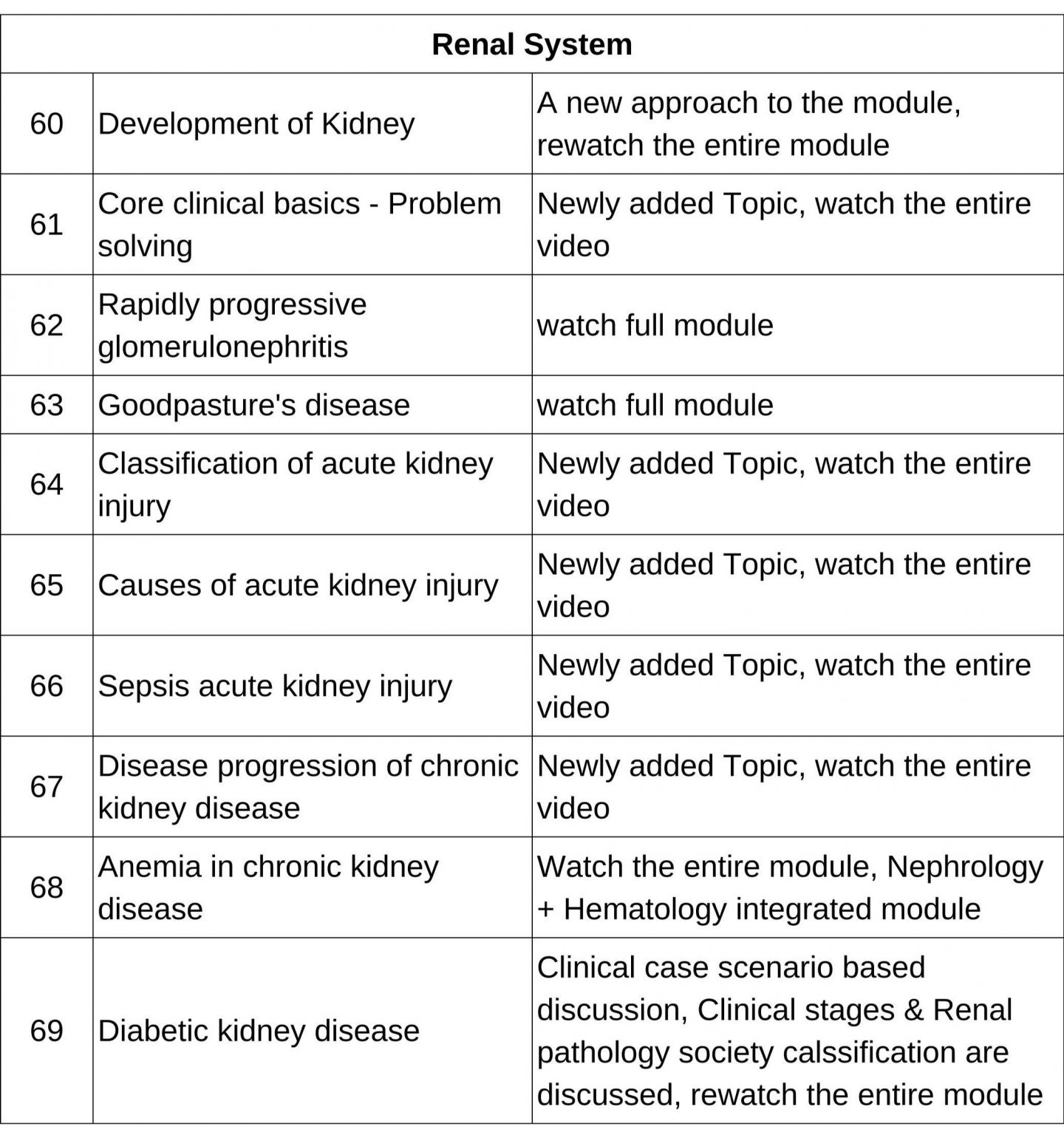 | Renal System | | |
|---|---|---|
| 60 | Development of Kidney | A new approach to the module, rewatch the entire module |
| 61 | Core clinical basics - Problem solving | Newly added Topic, watch the entire video |
| 62 | Rapidly progressive glomerulonephritis | watch full module |
| 63 | Goodpasture's disease | watch full module |
| 64 | Classification of acute kidney injury | Newly added Topic, watch the entire video |
| 65 | Causes of acute kidney injury | Newly added Topic, watch the entire video |
| 66 | Sepsis acute kidney injury | Newly added Topic, watch the entire video |
| 67 | Disease progression of chronic kidney disease | Newly added Topic, watch the entire video |
| 68 | Anemia in chronic kidney disease | Watch the entire module, Nephrology + Hematology integrated module |
| 69 | Diabetic kidney disease | Clinical case scenario based discussion, Clinical stages & Renal pathology society calssification are discussed, rewatch the entire module |